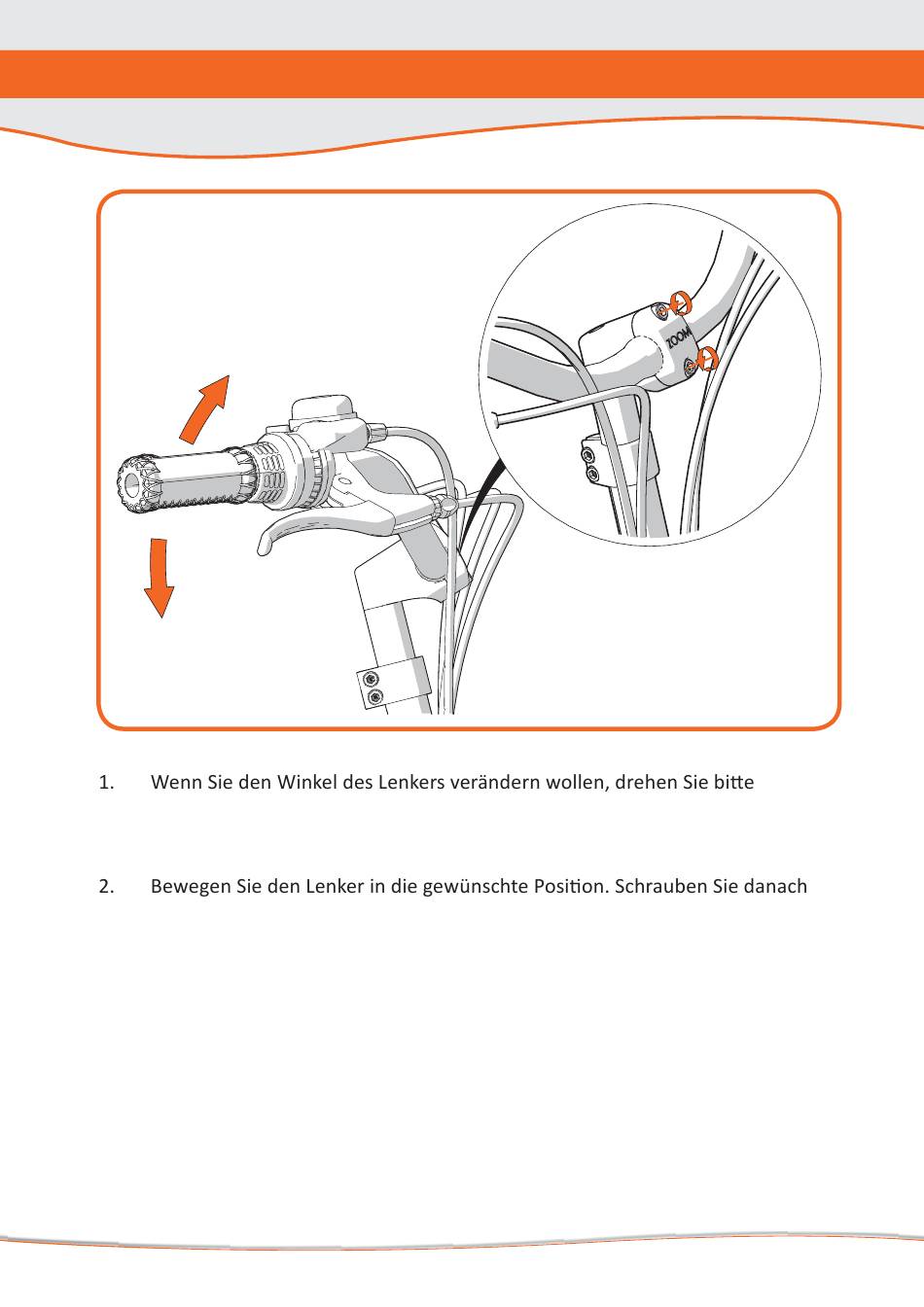 ZOOM

1. Wenn Sie den Winkel des Lenkers verändern wollen, drehen Sie bitte

2. Bewegen Sie den Lenker in die gewünschte Position. Schrauben Sie danach